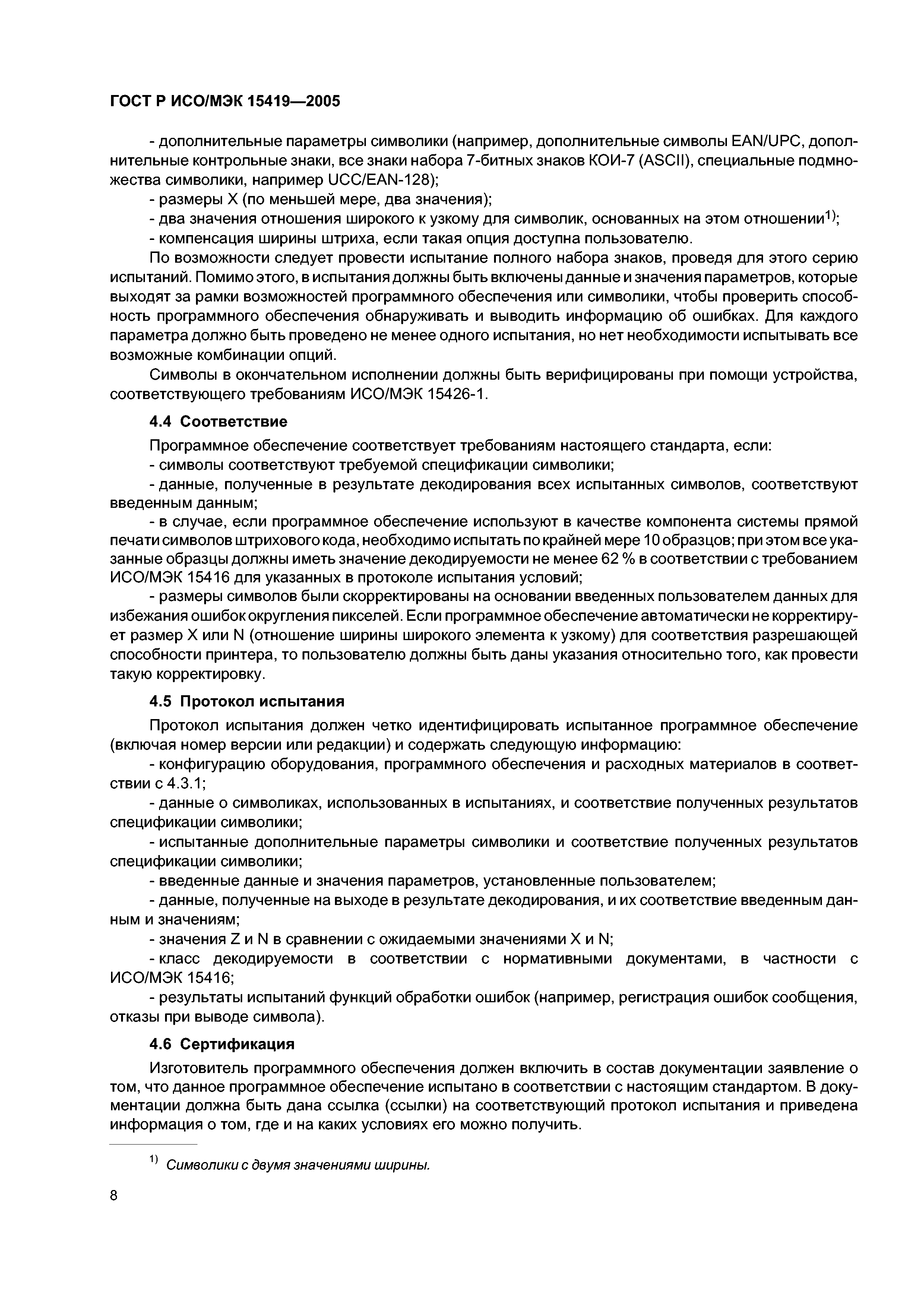 ГОСТ Р ИСО/МЭК 15419—2005

- дополнительные параметры символики (например, дополнительные символы EAN/UPC, дополнительные контрольные знаки, все знаки набора 7-битных знаков КОИ-7 (ASCII), специальные подмножества символики, например UCC/EAN-128);
- размеры X (по меньшей мере, два значения);
- два значения отношения широкого к узкому для символик, основанных на этом отношении$^{1)}$;
- компенсация ширины штриха, если такая опция доступна пользователю.

По возможности следует провести испытание полного набора знаков, проведя для этого серию испытаний. Помимо этого, в испытания должны быть включены данные и значения параметров, которые выходят за рамки возможностей программного обеспечения или символики, чтобы проверить способность программного обеспечения обнаруживать и выводить информацию об ошибках. Для каждого параметра должно быть проведено не менее одного испытания, но нет необходимости испытывать все возможные комбинации опций.

Символы в окончательном исполнении должны быть верифицированы при помощи устройства, соответствующего требованиям ИСО/МЭК 15426-1.

4.4 Соответствие

Программное обеспечение соответствует требованиям настоящего стандарта, если:
- символы соответствуют требуемой спецификации символики;
- данные, полученные в результате декодирования всех испытанных символов, соответствуют введенным данным;
- в случае, если программное обеспечение используют в качестве компонента системы прямой печати символов штрихового кода, необходимо испытать по крайней мере 10 образцов; при этом все указанные образцы должны иметь значение декодируемости не менее 62 % в соответствии с требованием ИСО/МЭК 15416 для указанных в протоколе испытания условий;
- размеры символов были скорректированы на основании введенных пользователем данных для избежания ошибок округления пикселей. Если программное обеспечение автоматически не корректирует размер X или N (отношение ширины широкого элемента к узкому) для соответствия разрешающей способности принтера, то пользователю должны быть даны указания относительно того, как провести такую корректировку.

4.5 Протокол испытания

Протокол испытания должен четко идентифицировать испытанное программное обеспечение (включая номер версии или редакции) и содержать следующую информацию:
- конфигурацию оборудования, программного обеспечения и расходных материалов в соответствии с 4.3.1;
- данные о символиках, использованных в испытаниях, и соответствие полученных результатов спецификации символики;
- испытанные дополнительные параметры символики и соответствие полученных результатов спецификации символики;
- введенные данные и значения параметров, установленные пользователем;
- данные, полученные на выходе в результате декодирования, и их соответствие введенным данным и значениям;
- значения Z и N в сравнении с ожидаемыми значениями X и N;
- класс декодируемости в соответствии с нормативными документами, в частности с ИСО/МЭК 15416;
- результаты испытаний функций обработки ошибок (например, регистрация ошибок сообщения, отказы при выводе символа).

4.6 Сертификация

Изготовитель программного обеспечения должен включить в состав документации заявление о том, что данное программное обеспечение испытано в соответствии с настоящим стандартом. В документации должна быть дана ссылка (ссылки) на соответствующий протокол испытания и приведена информация о том, где и на каких условиях его можно получить.

$^{1)}$ Символики с двумя значениями ширины.

8